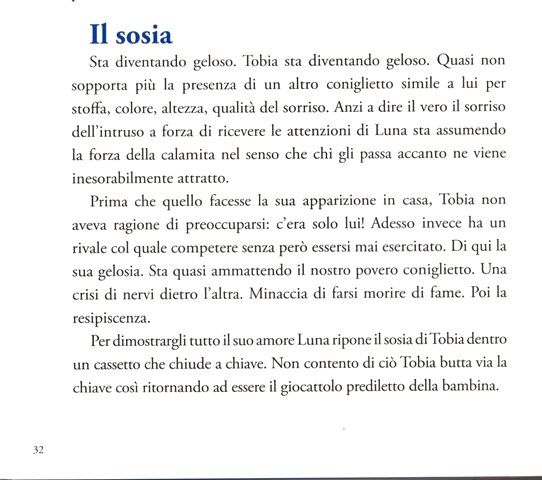 Il sosia

Sta diventando geloso. Tobia sta diventando geloso. Quasi non sopporta più la presenza di un altro coniglietto simile a lui per stoffa, colore, altezza, qualità del sorriso. Anzi a dire il vero il sorriso dell'intruso a forza di ricevere le attenzioni di Luna sta assumendo la forza della calamita nel senso che chi gli passa accanto ne viene inesorabilmente attratto.

Prima che quello facesse la sua apparizione in casa, Tobia non aveva ragione di preoccuparsi: c'era solo lui! Adesso invece ha un rivale col quale competere senza però essersi mai esercitato. Di qui la sua gelosia. Sta quasi ammattendo il nostro povero coniglietto. Una crisi di nervi dietro l'altra. Minaccia di farsi morire di fame. Poi la resipiscenza.

Per dimostrargli tutto il suo amore Luna ripone il sosia di Tobia dentro un cassetto che chiude a chiave. Non contento di ciò Tobia butta via la chiave così ritornando ad essere il giocattolo prediletto della bambina.

32